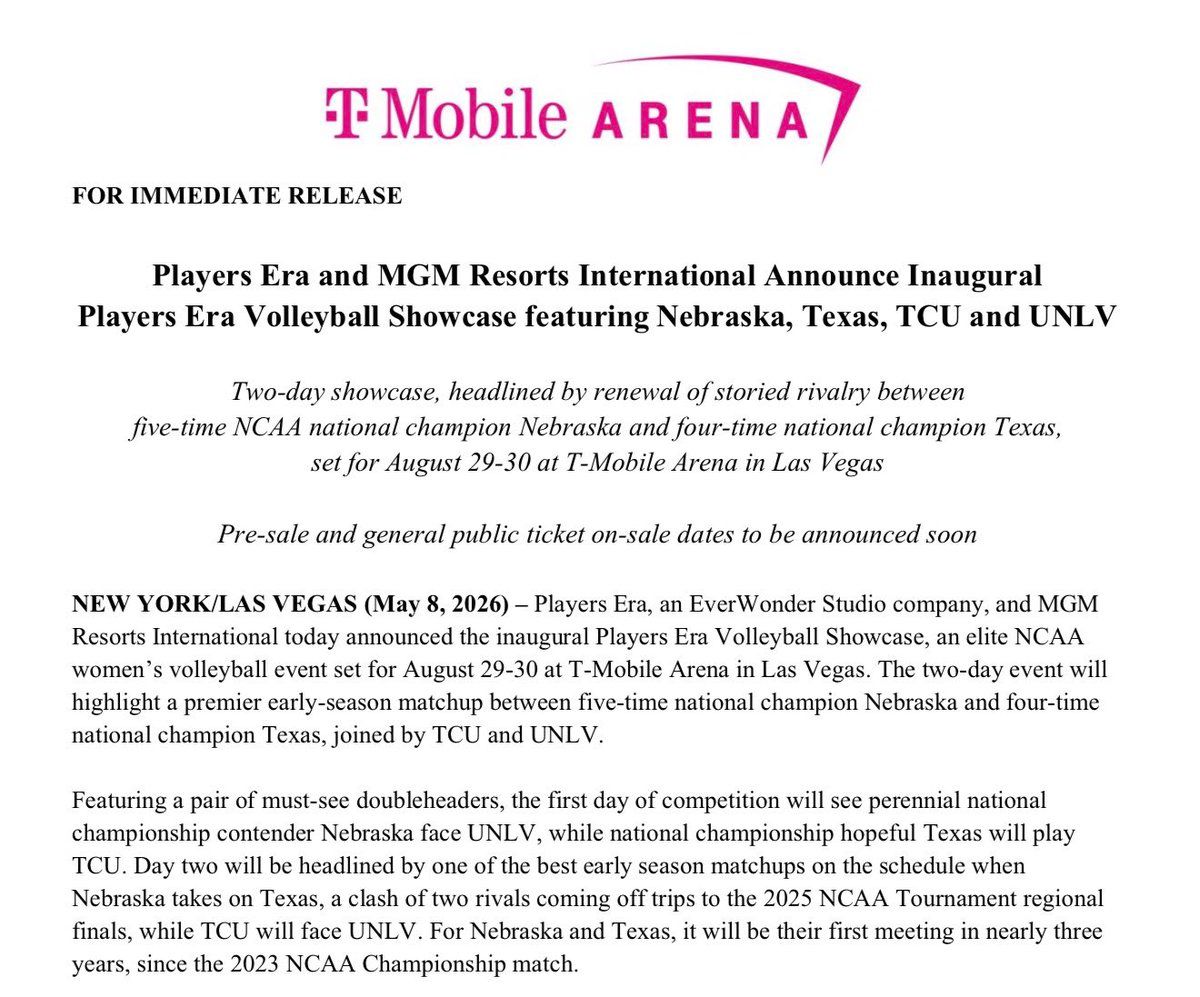 T Mobile ARENA

FOR IMMEDIATE RELEASE

Players Era and MGM Resorts International Announce Inaugural Players Era Volleyball Showcase featuring Nebraska, Texas, TCU and UNLV

Two-day showcase, headlined by renewal of storied rivalry between five-time NCAA national champion Nebraska and four-time national champion Texas, set for August 29-30 at T-Mobile Arena in Las Vegas

Pre-sale and general public ticket on-sale dates to be announced soon

NEW YORK/LAS VEGAS (May 8, 2026) – Players Era, an EverWonder Studio company, and MGM Resorts International today announced the inaugural Players Era Volleyball Showcase, an elite NCAA women's volleyball event set for August 29-30 at T-Mobile Arena in Las Vegas. The two-day event will highlight a premier early-season matchup between five-time national champion Nebraska and four-time national champion Texas, joined by TCU and UNLV.

Featuring a pair of must-see doubleheaders, the first day of competition will see perennial national championship contender Nebraska face UNLV, while national championship hopeful Texas will play TCU. Day two will be headlined by one of the best early season matchups on the schedule when Nebraska takes on Texas, a clash of two rivals coming off trips to the 2025 NCAA Tournament regional finals, while TCU will face UNLV. For Nebraska and Texas, it will be their first meeting in nearly three years, since the 2023 NCAA Championship match.